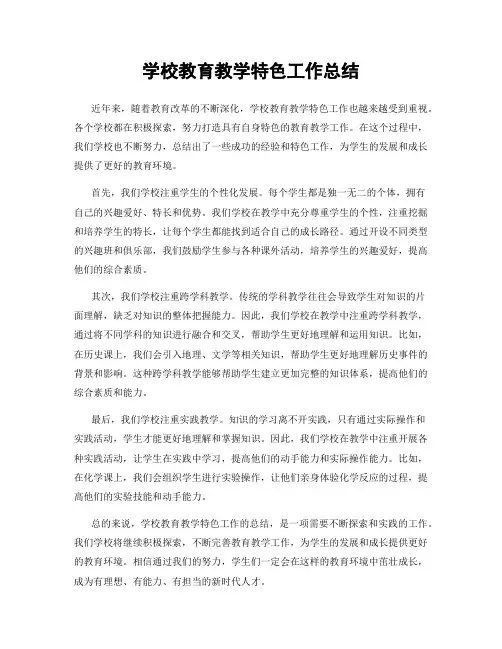 学校教育教学特色工作总结

近年来，随着教育改革的不断深化，学校教育教学特色工作也越来越受到重视。各个学校都在积极探索，努力打造具有自身特色的教育教学工作。在这个过程中，我们学校也不断努力，总结出了一些成功的经验和特色工作，为学生的发展和成长提供了更好的教育环境。

首先，我们学校注重学生的个性化发展。每个学生都是独一无二的个体，拥有自己的兴趣爱好、特长和优势。我们学校在教学中充分尊重学生的个性，注重挖掘和培养学生的特长，让每个学生都能找到适合自己的成长路径。通过开设不同类型的兴趣班和俱乐部，我们鼓励学生参与各种课外活动，培养学生的兴趣爱好，提高他们的综合素质。

其次，我们学校注重跨学科教学。传统的学科教学往往会导致学生对知识的片面理解，缺乏对知识的整体把握能力。因此，我们学校在教学中注重跨学科教学，通过将不同学科的知识进行融合和交叉，帮助学生更好地理解和运用知识。比如，在历史课上，我们会引入地理、文学等相关知识，帮助学生更好地理解历史事件的背景和影响。这种跨学科教学能够帮助学生建立更加完整的知识体系，提高他们的综合素质和能力。

最后，我们学校注重实践教学。知识的学习离不开实践，只有通过实际操作和实践活动，学生才能更好地理解和掌握知识。因此，我们学校在教学中注重开展各种实践活动，让学生在实践中学习，提高他们的动手能力和实际操作能力。比如，在化学课上，我们会组织学生进行实验操作，让他们亲身体验化学反应的过程，提高他们的实验技能和动手能力。

总的来说，学校教育教学特色工作的总结，是一项需要不断探索和实践的工作。我们学校将继续积极探索，不断完善教育教学工作，为学生的发展和成长提供更好的教育环境。相信通过我们的努力，学生们一定会在这样的教育环境中茁壮成长，成为有理想、有能力、有担当的新时代人才。